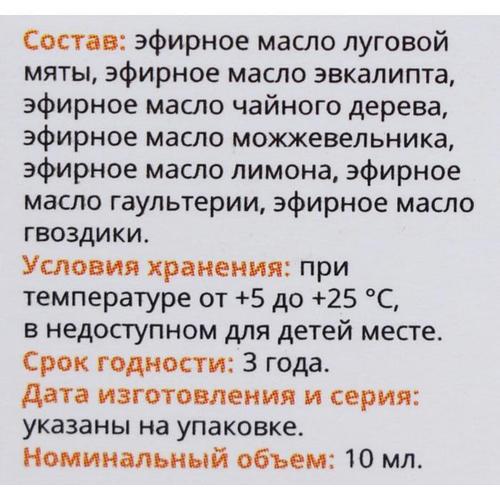 Состав: эфирное масло луговой мяты, эфирное масло эвкалипта, эфирное масло чайного дерева, эфирное масло можжевельника, эфирное масло лимона, эфирное масло гаультерии, эфирное масло гвоздики.

Условия хранения: при температуре от +5 до +25 °C, в недоступном для детей месте.

Срок годности: 3 года.

Дата изготовления и серия: указаны на упаковке.

Номинальный объем: 10 мл.